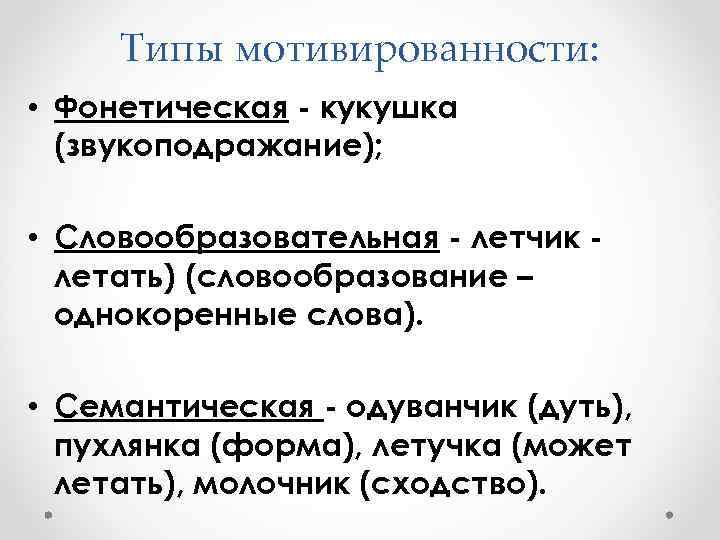 Типы мотивированности:

• Фонетическая - кукушка (звукоподражание);

• Словообразовательная - летчик - летать) (словообразование – однокоренные слова).

• Семантическая - одуванчик (дуть), пухлянка (форма), летучка (может летать), молочник (сходство).